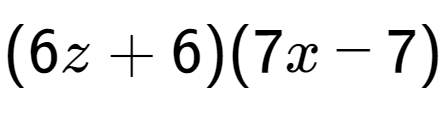 $(6z+6)(7x-7)$